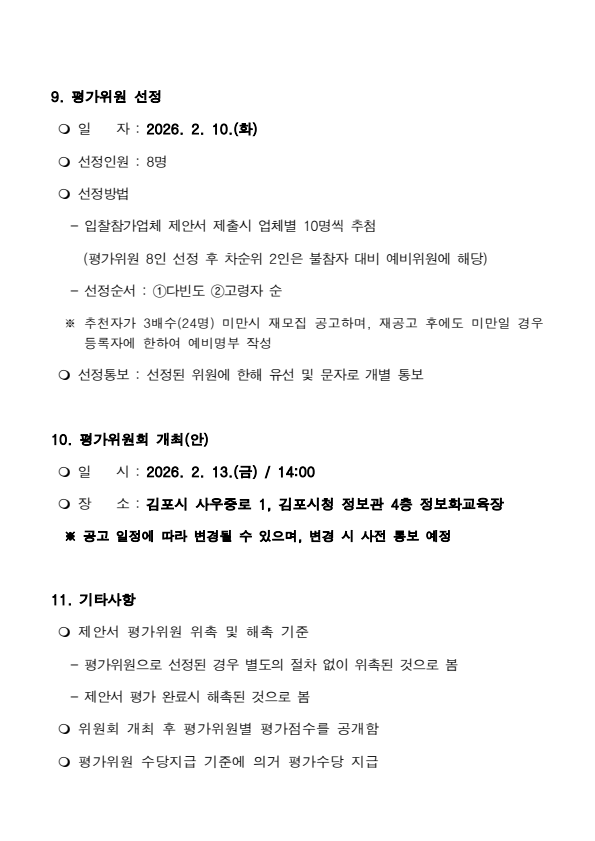 9. 평가위원 선정

❍ 일 자 : 2026. 2. 10.(화)

❍ 선정인원 : 8명

❍ 선정방법

- 입찰참가업체 제안서 제출시 업체별 10명씩 추첨

(평가위원 8인 선정 후 차순위 2인은 불참자 대비 예비위원에 해당)

- 선정순서 : ①다빈도 ②고령자 순

※ 추천자가 3배수(24명) 미만시 재모집 공고하며, 재공고 후에도 미만일 경우 등록자에 한하여 예비명부 작성

❍ 선정통보 : 선정된 위원에 한해 유선 및 문자로 개별 통보

10. 평가위원회 개최(안)

❍ 일 시 : 2026. 2. 13.(금) / 14:00

❍ 장 소 : 김포시 사우중로 1, 김포시청 정보관 4층 정보화교육장

※ 공고 일정에 따라 변경될 수 있으며, 변경 시 사전 통보 예정

11. 기타사항

❍ 제안서 평가위원 위촉 및 해촉 기준

- 평가위원으로 선정된 경우 별도의 절차 없이 위촉된 것으로 봄

- 제안서 평가 완료시 해촉된 것으로 봄

❍ 위원회 개최 후 평가위원별 평가점수를 공개함

❍ 평가위원 수당지급 기준에 의거 평가수당 지급